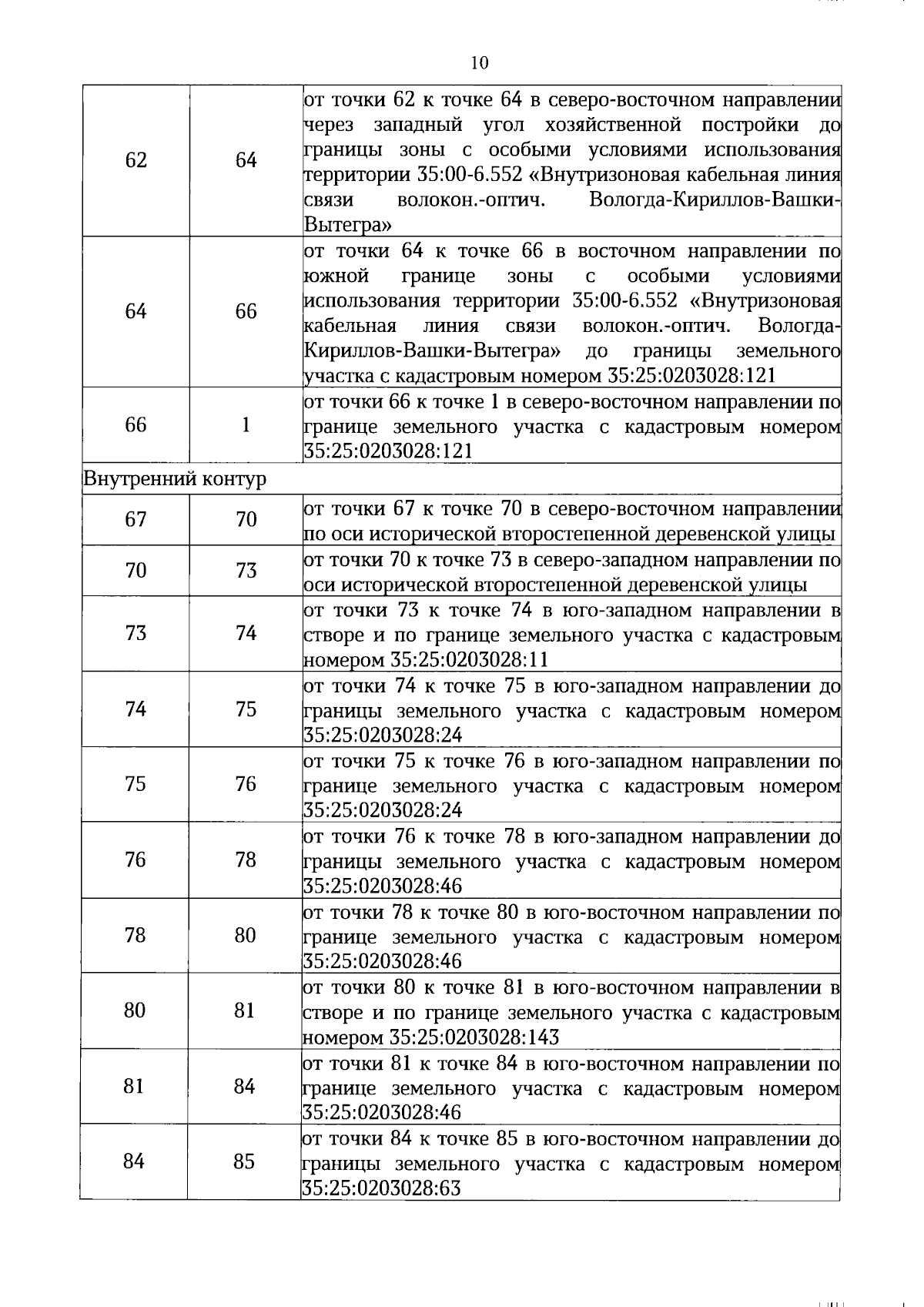 10

| | | |
|---|---|---|
| 62 | 64 | от точки 62 к точке 64 в северо-восточном направлении через западный угол хозяйственной постройки до границы зоны с особыми условиями использования территории 35:00-6.552 «Внутризоновая кабельная линия связи волокон.-оптич. Вологда-Кириллов-Вашки-Вытегра» |
| 64 | 66 | от точки 64 к точке 66 в восточном направлении по южной границе зоны с особыми условиями использования территории 35:00-6.552 «Внутризоновая кабельная линия связи волокон.-оптич. Вологда-Кириллов-Вашки-Вытегра» до границы земельного участка с кадастровым номером 35:25:0203028:121 |
| 66 | 1 | от точки 66 к точке 1 в северо-восточном направлении по границе земельного участка с кадастровым номером 35:25:0203028:121 |
| Внутренний контур | | |
| 67 | 70 | от точки 67 к точке 70 в северо-восточном направлении по оси исторической второстепенной деревенской улицы |
| 70 | 73 | от точки 70 к точке 73 в северо-западном направлении по оси исторической второстепенной деревенской улицы |
| 73 | 74 | от точки 73 к точке 74 в юго-западном направлении в створе и по границе земельного участка с кадастровым номером 35:25:0203028:11 |
| 74 | 75 | от точки 74 к точке 75 в юго-западном направлении до границы земельного участка с кадастровым номером 35:25:0203028:24 |
| 75 | 76 | от точки 75 к точке 76 в юго-западном направлении по границе земельного участка с кадастровым номером 35:25:0203028:24 |
| 76 | 78 | от точки 76 к точке 78 в юго-западном направлении до границы земельного участка с кадастровым номером 35:25:0203028:46 |
| 78 | 80 | от точки 78 к точке 80 в юго-восточном направлении по границе земельного участка с кадастровым номером 35:25:0203028:46 |
| 80 | 81 | от точки 80 к точке 81 в юго-восточном направлении в створе и по границе земельного участка с кадастровым номером 35:25:0203028:143 |
| 81 | 84 | от точки 81 к точке 84 в юго-восточном направлении по границе земельного участка с кадастровым номером 35:25:0203028:46 |
| 84 | 85 | от точки 84 к точке 85 в юго-восточном направлении до границы земельного участка с кадастровым номером 35:25:0203028:63 |